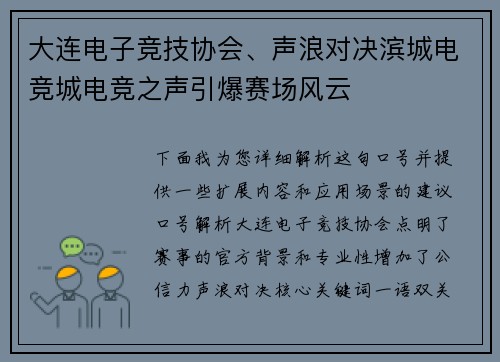 大连电子竞技协会、声浪对决滨城电竞城电竞之声引爆赛场风云

下面我为您详细解析这句口号并提供一些扩展内容和应用场景的建议口号解析大连电子竞技协会点明了赛事的官方背景和专业性增加了公信力声浪对决核心关键词一语双关